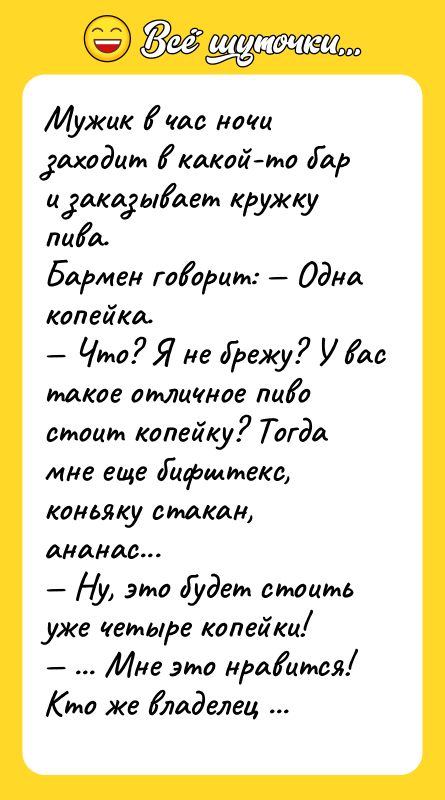 Всё шуточки...

Мужик в час ночи заходит в какой-то бар и заказывает кружку пива.
Бармен говорит: — Одна копейка.
— Что? Я не брежу? У вас такое отличное пиво стоит копейку? Тогда мне еще бифштекс, коньяку стакан, ананас...
— Ну, это будет стоить уже четыре копейки!
— ... Мне это нравится! Кто же владелец ...